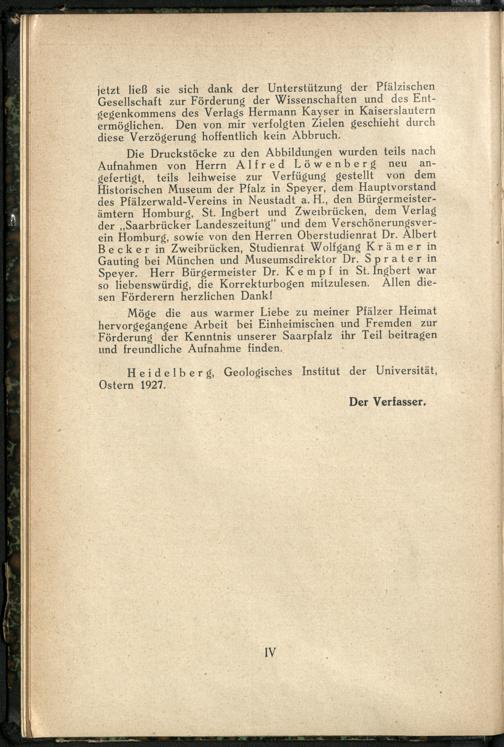 jetzt ließ sie sich dank der Unterstützung der Pfälzischen Gesellschaft zur Förderung der Wissenschaften und des Entgegenkommens des Verlags Hermann Kayser in Kaiserslautern ermöglichen. Den von mir verfolgten Zielen geschieht durch diese Verzögerung hoffentlich kein Abbruch.

Die Druckstöcke zu den Abbildungen wurden teils nach Aufnahmen von Herrn Alfred Löwenberg neu angefertigt, teils leihweise zur Verfügung gestellt von dem Historischen Museum der Pfalz in Speyer, dem Hauptvorstand des Pfälzerwald-Vereins in Neustadt a. H., den Bürgermeisterämtern Homburg, St. Ingbert und Zweibrücken, dem Verlag der „Saarbrücker Landeszeitung" und dem Verschönerungsverein Homburg, sowie von den Herren Oberstudienrat Dr. Albert Becker in Zweibrücken, Studienrat Wolfgang Krämer in Gauting bei München und Museumsdirektor Dr. Sprater in Speyer. Herr Bürgermeister Dr. Kempf in St. Ingbert war so liebenswürdig, die Korrekturbogen mitzulesen. Allen diesen Förderern herzlichen Dank!

Möge die aus warmer Liebe zu meiner Pfälzer Heimat hervorgegangene Arbeit bei Einheimischen und Fremden zur Förderung der Kenntnis unserer Saarpfalz ihr Teil beitragen und freundliche Aufnahme finden.

Heidelberg, Geologisches Institut der Universität, Ostern 1927.

Der Verfasser.

IV